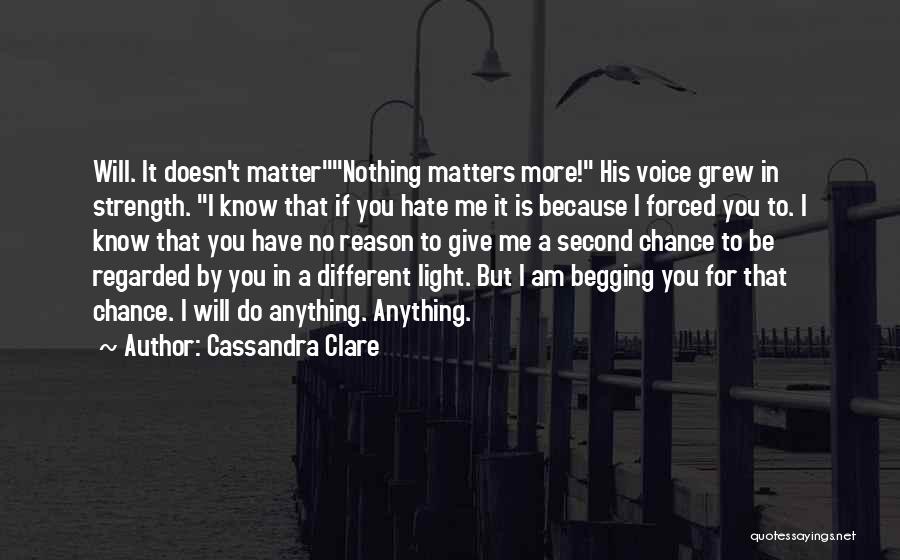 Will. It doesn't matter""Nothing matters more!" His voice grew in strength. "I know that if you hate me it is because I forced you to. I know that you have no reason to give me a second chance to be regarded by you in a different light. But I am begging you for that chance. I will do anything. Anything.

~ Author: Cassandra Clare

quotessayings.net